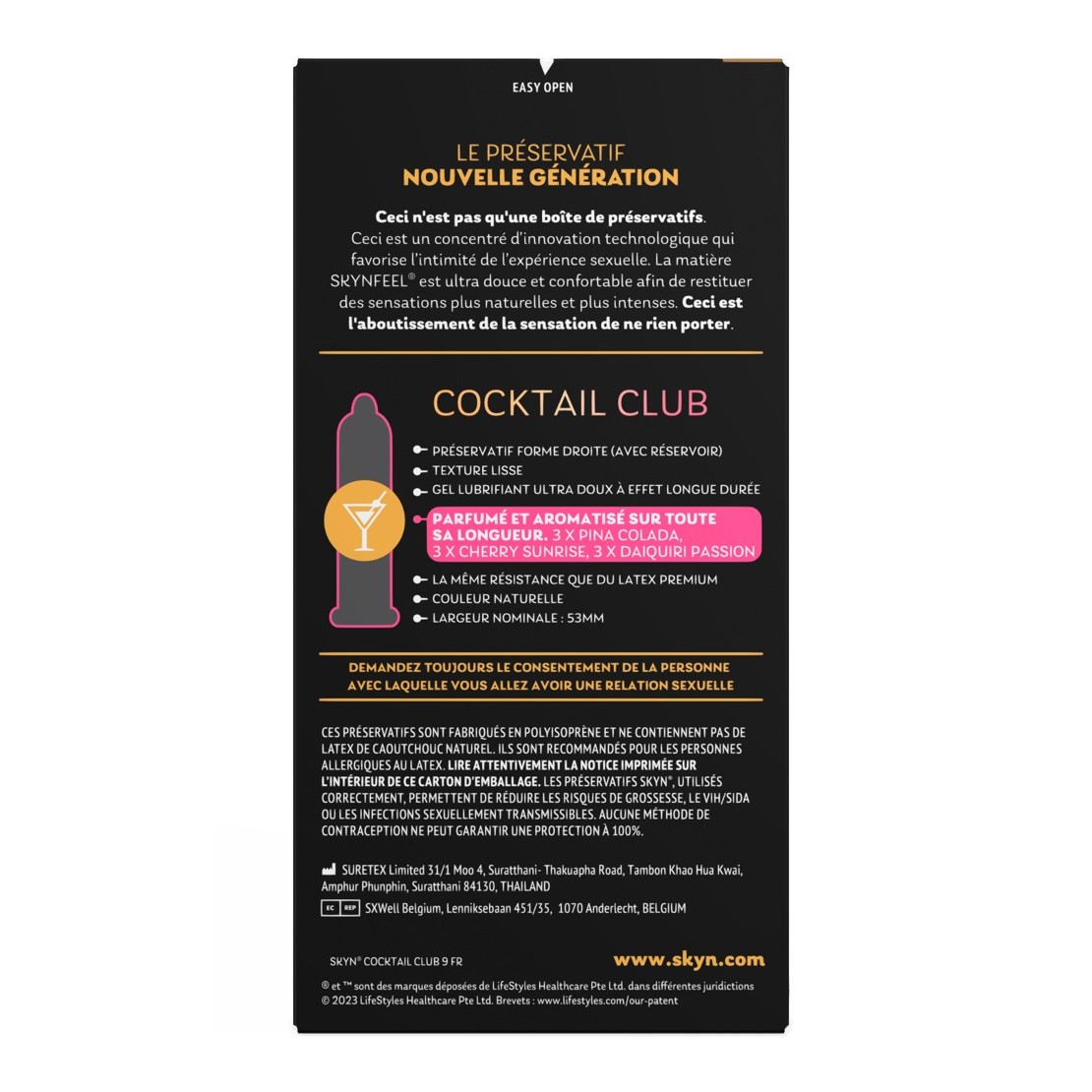 EASY OPEN

LE PRÉSERVATIF
NOUVELLE GÉNÉRATION

Ceci n'est pas qu'une boîte de préservatifs. Ceci est un concentré d'innovation technologique qui favorise l'intimité de l'expérience sexuelle. La matière SKYNFEEL® est ultra douce et confortable afin de restituer des sensations plus naturelles et plus intenses. Ceci est l'aboutissement de la sensation de ne rien porter.

COCKTAIL CLUB

• PRÉSERVATIF FORME DROITE (AVEC RÉSERVOIR)
• TEXTURE LISSE
• GEL LUBRIFIANT ULTRA DOUX À EFFET LONGUE DURÉE
• PARFUMÉ ET AROMATISÉ SUR TOUTE SA LONGUEUR. 3 X PINA COLADA, 3 X CHERRY SUNRISE, 3 X DAIQUIRI PASSION
• LA MÊME RÉSISTANCE QUE DU LATEX PREMIUM
• COULEUR NATURELLE
• LARGEUR NOMINALE : 53MM

DEMANDEZ TOUJOURS LE CONSENTEMENT DE LA PERSONNE AVEC LAQUELLE VOUS ALLEZ AVOIR UNE RELATION SEXUELLE

CES PRÉSERVATIFS SONT FABRIQUÉS EN POLYISOPRÈNE ET NE CONTIENNENT PAS DE LATEX DE CAOUTCHOUC NATUREL. ILS SONT RECOMMANDÉS POUR LES PERSONNES ALLERGIQUES AU LATEX. LIRE ATTENTIVEMENT LA NOTICE IMPRIMÉE SUR L'INTÉRIEUR DE CE CARTON D'EMBALLAGE. LES PRÉSERVATIFS SKYN®, UTILISÉS CORRECTEMENT, PERMETTENT DE RÉDUIRE LES RISQUES DE GROSSESSE, LE VIH/SIDA OU LES INFECTIONS SEXUELLEMENT TRANSMISSIBLES. AUCUNE MÉTHODE DE CONTRACEPTION NE PEUT GARANTIR UNE PROTECTION À 100%.

SURETEX Limited 31/1 Moo 4, Suratthani- Thakuapha Road, Tambon Khao Hua Kwai, Amphur Phunphin, Suratthani 84130, THAILAND

EC REP SXWell Belgium, Lenniksebaan 451/35, 1070 Anderlecht, BELGIUM

SKYN® COCKTAIL CLUB 9 FR

www.skyn.com

® et ™ sont des marques déposées de LifeStyles Healthcare Pte Ltd. dans différentes juridictions
© 2023 LifeStyles Healthcare Pte Ltd. Brevets : www.lifestyles.com/our-patent